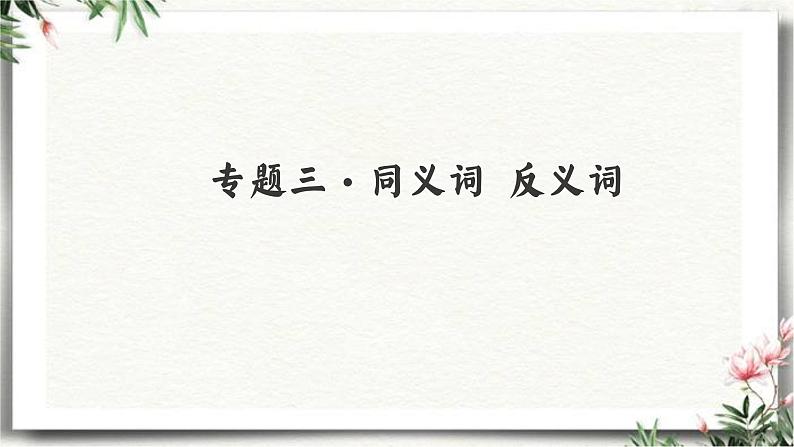 专题三·同义词 反义词